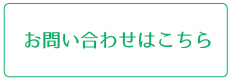 お問い合わせはこちら